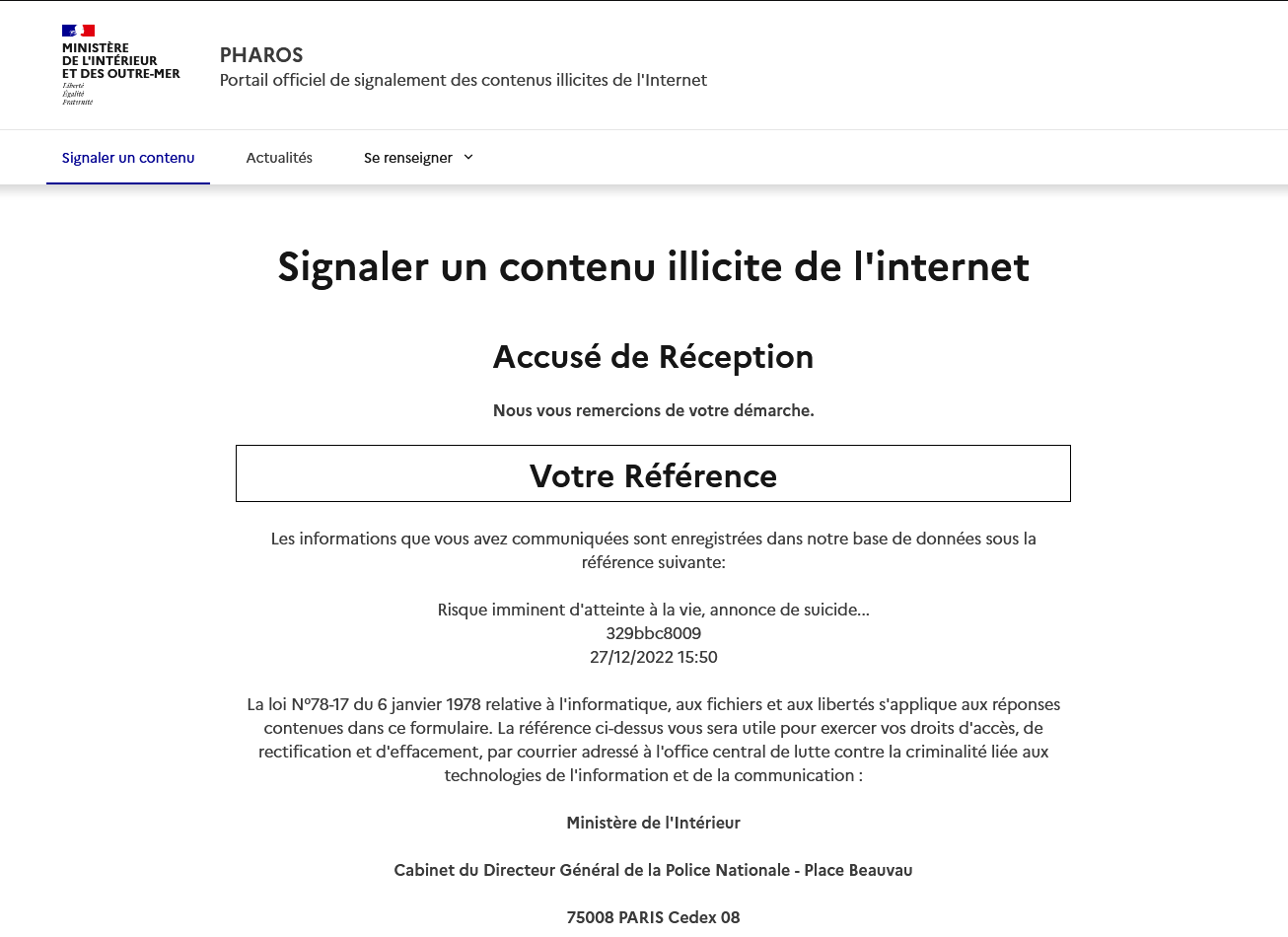 MINISTÈRE
DE L'INTÉRIEUR
ET DES OUTRE-MER
Liberté
Égalité
Fraternité

PHAROS
Portail officiel de signalement des contenus illicites de l'Internet

Signaler un contenu
Actualités
Se renseigner

Signaler un contenu illicite de l'internet

Accusé de Réception

Nous vous remercions de votre démarche.

Votre Référence

Les informations que vous avez communiquées sont enregistrées dans notre base de données sous la référence suivante:

Risque imminent d'atteinte à la vie, annonce de suicide...
329bbc8009
27/12/2022 15:50

La loi N°78-17 du 6 janvier 1978 relative à l'informatique, aux fichiers et aux libertés s'applique aux réponses contenues dans ce formulaire. La référence ci-dessus vous sera utile pour exercer vos droits d'accès, de rectification et d'effacement, par courrier adressé à l'office central de lutte contre la criminalité liée aux technologies de l'information et de la communication :

Ministère de l'Intérieur

Cabinet du Directeur Général de la Police Nationale - Place Beauvau

75008 PARIS Cedex 08